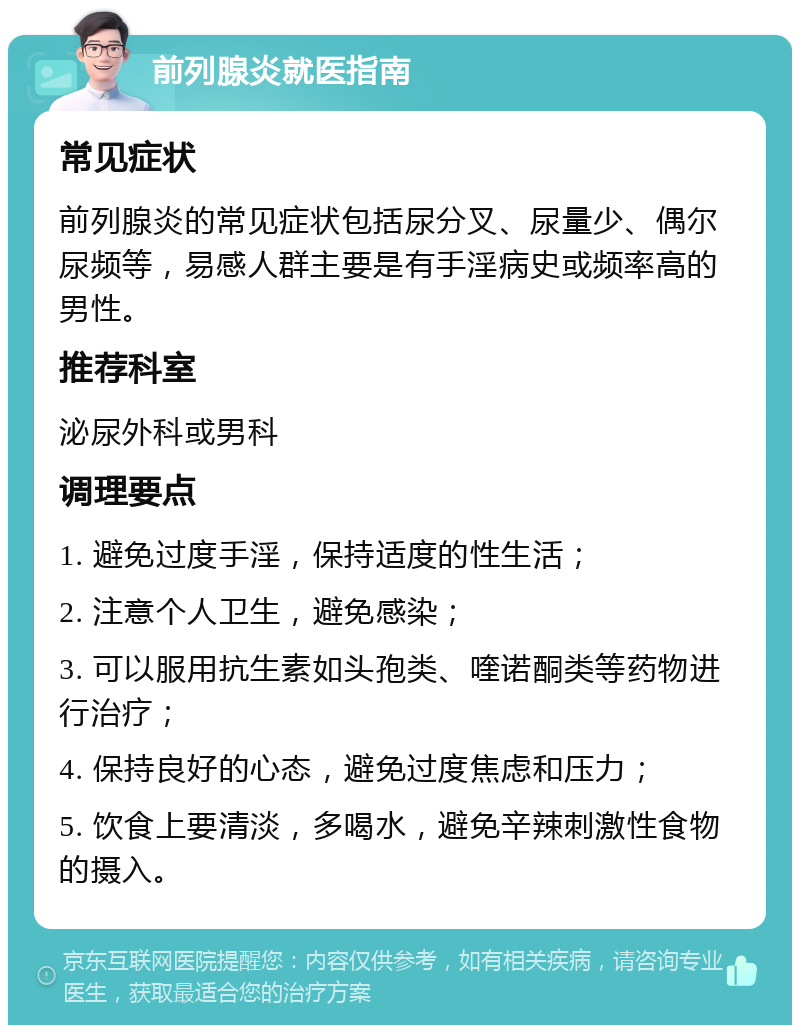 前列腺炎就医指南

常见症状

前列腺炎的常见症状包括尿分叉、尿量少、偶尔尿频等，易感人群主要是有手淫病史或频率高的男性。

推荐科室

泌尿外科或男科

调理要点

1. 避免过度手淫，保持适度的性生活；

2. 注意个人卫生，避免感染；

3. 可以服用抗生素如头孢类、喹诺酮类等药物进行治疗；

4. 保持良好的心态，避免过度焦虑和压力；

5. 饮食上要清淡，多喝水，避免辛辣刺激性食物的摄入。

京东互联网医院提醒您：内容仅供参考，如有相关疾病，请咨询专业医生，获取最适合您的治疗方案